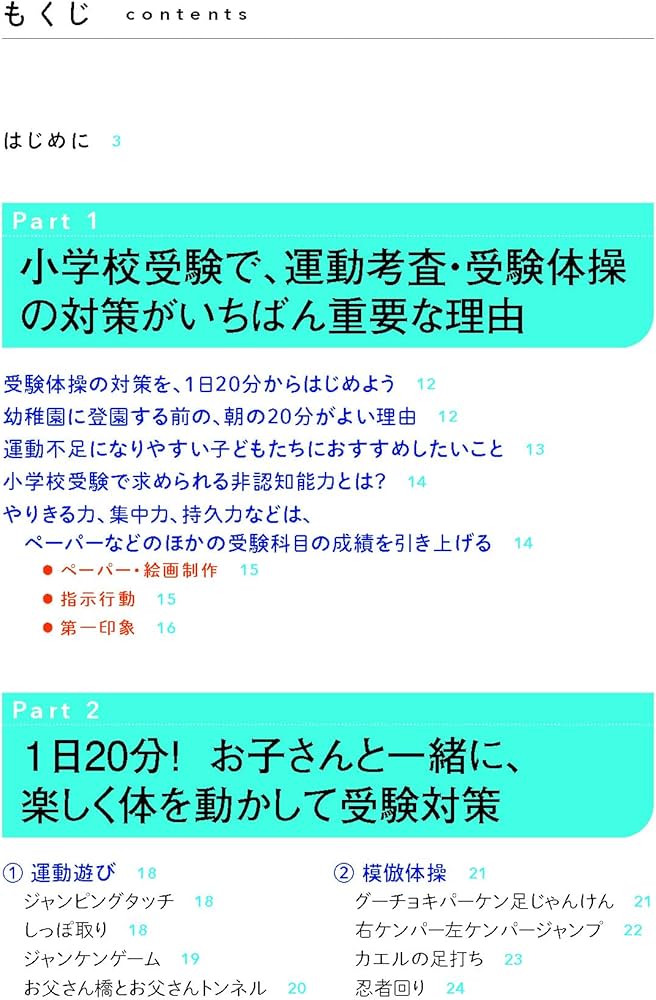 もくじ contents

はじめに 3

Part 1

小学校受験で、運動考査・受験体操の対策がいちばん重要な理由

受験体操の対策を、1日20分からはじめよう 12
幼稚園に登園する前の、朝の20分がよい理由 12
運動不足になりやすい子どもたちにおすすめしたいこと 13
小学校受験で求められる非認知能力とは? 14
やりきる力、集中力、持久力などは、ペーパーなどのほかの受験科目の成績を引き上げる 14
● ペーパー・絵画制作 15
● 指示行動 15
● 第一印象 16

Part 2

1日20分! お子さんと一緒に、楽しく体を動かして受験対策

① 運動遊び 18
ジャンピングタッチ 18
しっぽ取り 18
ジャンケンゲーム 19
お父さん橋とお父さんトンネル 20

② 模倣体操 21
グーチョキパーケン足じゃんけん 21
右ケンパー左ケンパージャンプ 22
カエルの足打ち 23
忍者回り 24